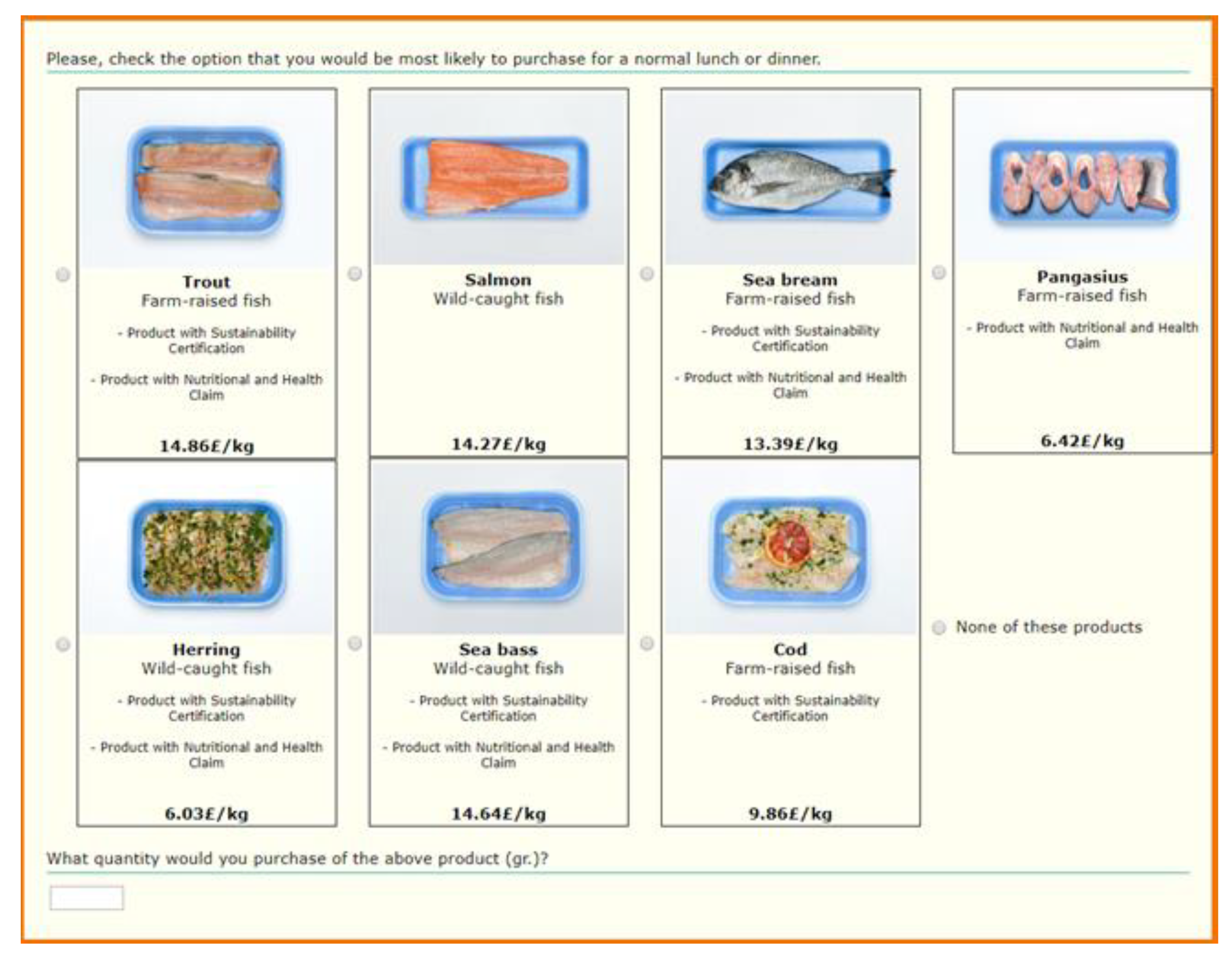 Please, check the option that you would be most likely to purchase for a normal lunch or dinner.

Trout
Farm-raised fish

- Product with Sustainability Certification

- Product with Nutritional and Health Claim

14.86£/kg

Salmon
Wild-caught fish

14.27£/kg

Sea bream
Farm-raised fish

- Product with Sustainability Certification

- Product with Nutritional and Health Claim

13.39£/kg

Pangasius
Farm-raised fish

- Product with Nutritional and Health Claim

6.42£/kg

Herring
Wild-caught fish

- Product with Sustainability Certification

- Product with Nutritional and Health Claim

6.03£/kg

Sea bass
Wild-caught fish

- Product with Sustainability Certification

- Product with Nutritional and Health Claim

14.64£/kg

Cod
Farm-raised fish

- Product with Sustainability Certification

9.86£/kg

None of these products

What quantity would you purchase of the above product (gr.)?